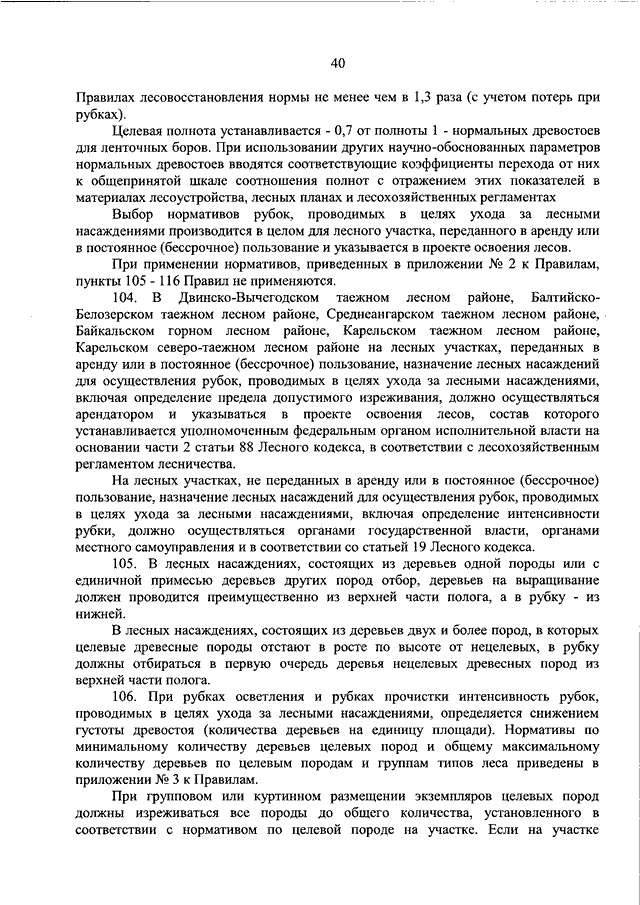 40

Правилах лесовосстановления нормы не менее чем в 1,3 раза (с учетом потерь при рубках).

Целевая полнота устанавливается - 0,7 от полноты 1 - нормальных древостоев для ленточных боров. При использовании других научно-обоснованных параметров нормальных древостоев вводятся соответствующие коэффициенты перехода от них к общепринятой шкале соотношения полнот с отражением этих показателей в материалах лесоустройства, лесных планах и лесохозяйственных регламентах

Выбор нормативов рубок, проводимых в целях ухода за лесными насаждениями производится в целом для лесного участка, переданного в аренду или в постоянное (бессрочное) пользование и указывается в проекте освоения лесов.

При применении нормативов, приведенных в приложении № 2 к Правилам, пункты 105 - 116 Правил не применяются.

104. В Двинско-Вычегодском таежном лесном районе, Балтийско-Белозерском таежном лесном районе, Среднеангарском таежном лесном районе, Байкальском горном лесном районе, Карельском таежном лесном районе, Карельском северо-таежном лесном районе на лесных участках, переданных в аренду или в постоянное (бессрочное) пользование, назначение лесных насаждений для осуществления рубок, проводимых в целях ухода за лесными насаждениями, включая определение предела допустимого изреживания, должно осуществляться арендатором и указываться в проекте освоения лесов, состав которого устанавливается уполномоченным федеральным органом исполнительной власти на основании части 2 статьи 88 Лесного кодекса, в соответствии с лесохозяйственным регламентом лесничества.

На лесных участках, не переданных в аренду или в постоянное (бессрочное) пользование, назначение лесных насаждений для осуществления рубок, проводимых в целях ухода за лесными насаждениями, включая определение интенсивности рубки, должно осуществляться органами государственной власти, органами местного самоуправления и в соответствии со статьей 19 Лесного кодекса.

105. В лесных насаждениях, состоящих из деревьев одной породы или с единичной примесью деревьев других пород отбор, деревьев на выращивание должен проводится преимущественно из верхней части полога, а в рубку - из нижней.

В лесных насаждениях, состоящих из деревьев двух и более пород, в которых целевые древесные породы отстают в росте по высоте от нецелевых, в рубку должны отбираться в первую очередь деревья нецелевых древесных пород из верхней части полога.

106. При рубках осветления и рубках прочистки интенсивность рубок, проводимых в целях ухода за лесными насаждениями, определяется снижением густоты древостоя (количества деревьев на единицу площади). Нормативы по минимальному количеству деревьев целевых пород и общему максимальному количеству деревьев по целевым породам и группам типов леса приведены в приложении № 3 к Правилам.

При групповом или куртинном размещении экземпляров целевых пород должны изреживаться все породы до общего количества, установленного в соответствии с нормативом по целевой породе на участке. Если на участке